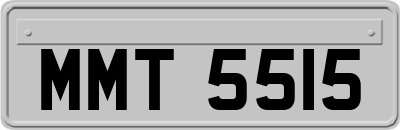 MMT 5515